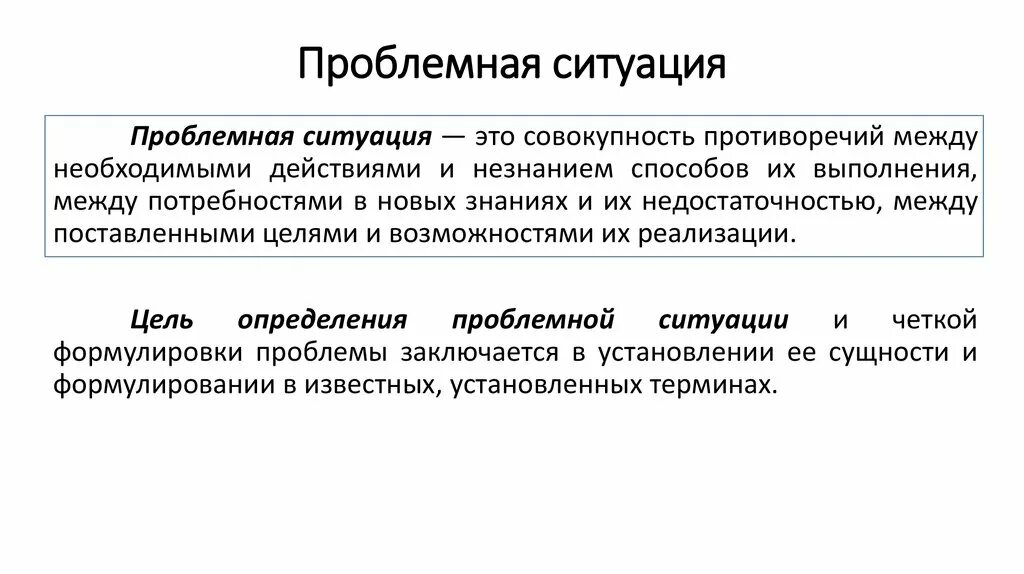 Проблемная ситуация

Проблемная ситуация — это совокупность противоречий между необходимыми действиями и незнанием способов их выполнения, между потребностями в новых знаниях и их недостаточностью, между поставленными целями и возможностями их реализации.

Цель определения проблемной ситуации и четкой формулировки проблемы заключается в установлении ее сущности и формулировании в известных, установленных терминах.